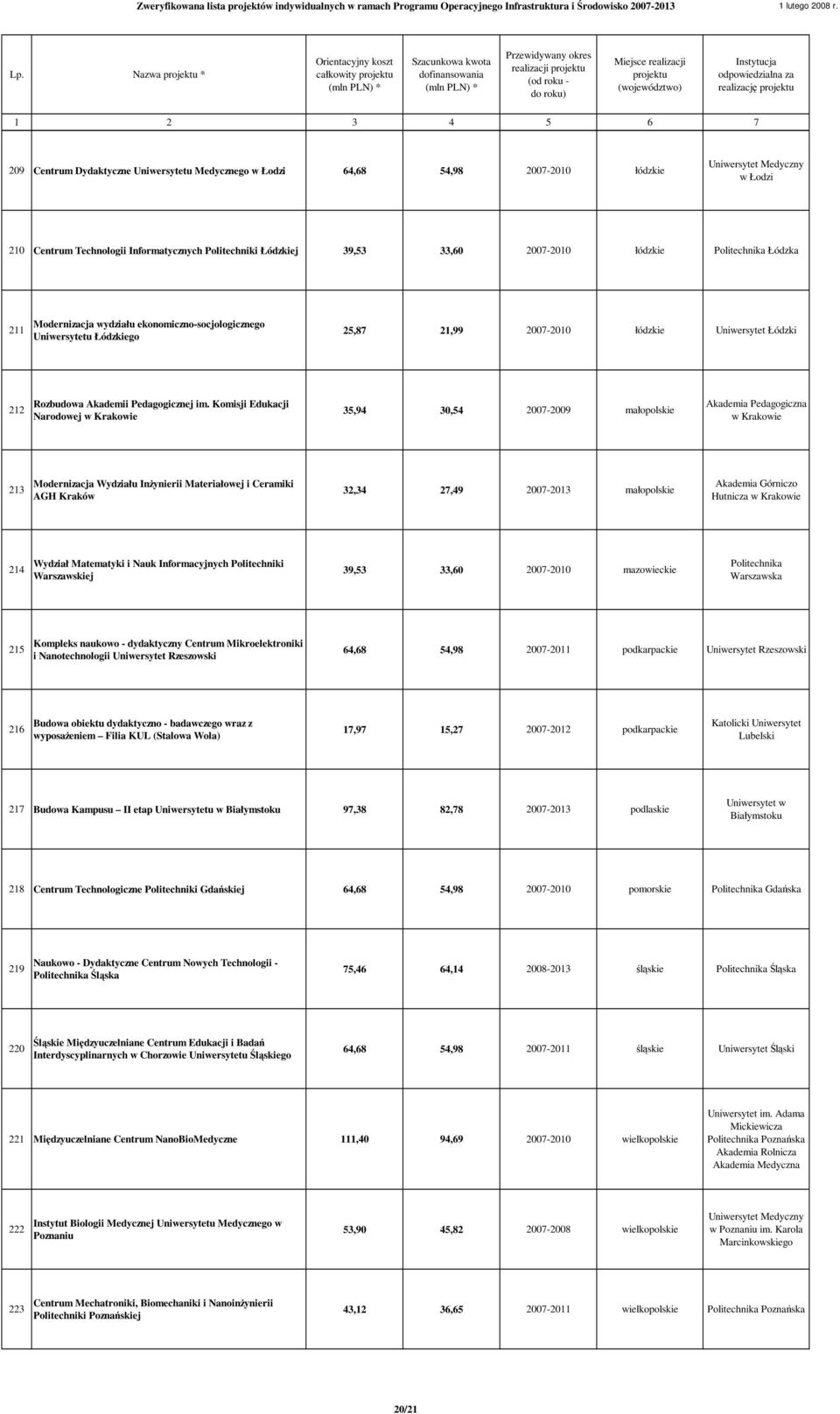 Zweryfikowana lista projektów indywidualnych w ramach Programu Operacyjnego Infrastruktura i Środowisko 2007-2013 1 lutego 2008 r.

| Lp. | Nazwa projektu * | Orientacyjny koszt całkowity projektu (mln PLN) * | Szacunkowa kwota dofinansowania (mln PLN) * | Przewidywany okres realizacji projektu (od roku - do roku) | Miejsce realizacji projektu (województwo) | Instytucja odpowiedzialna za realizację projektu |
|---|---|---|---|---|---|---|
| 1 | 2 | 3 | 4 | 5 | 6 | 7 |
| 209 | Centrum Dydaktyczne Uniwersytetu Medycznego w Łodzi | 64,68 | 54,98 | 2007-2010 | łódzkie | Uniwersytet Medyczny w Łodzi |
| 210 | Centrum Technologii Informatycznych Politechniki Łódzkiej | 39,53 | 33,60 | 2007-2010 | łódzkie | Politechnika Łódzka |
| 211 | Modernizacja wydziału ekonomiczno-socjologicznego Uniwersytetu Łódzkiego | 25,87 | 21,99 | 2007-2010 | łódzkie | Uniwersytet Łódzki |
| 212 | Rozbudowa Akademii Pedagogicznej im. Komisji Edukacji Narodowej w Krakowie | 35,94 | 30,54 | 2007-2009 | małopolskie | Akademia Pedagogiczna w Krakowie |
| 213 | Modernizacja Wydziału Inżynierii Materiałowej i Ceramiki AGH Kraków | 32,34 | 27,49 | 2007-2013 | małopolskie | Akademia Górniczo Hutnicza w Krakowie |
| 214 | Wydział Matematyki i Nauk Informacyjnych Politechniki Warszawskiej | 39,53 | 33,60 | 2007-2010 | mazowieckie | Politechnika Warszawska |
| 215 | Kompleks naukowo - dydaktyczny Centrum Mikroelektroniki i Nanotechnologii Uniwersytet Rzeszowski | 64,68 | 54,98 | 2007-2011 | podkarpackie | Uniwersytet Rzeszowski |
| 216 | Budowa obiektu dydaktyczno - badawczego wraz z wyposażeniem – Filia KUL (Stalowa Wola) | 17,97 | 15,27 | 2007-2012 | podkarpackie | Katolicki Uniwersytet Lubelski |
| 217 | Budowa Kampusu – II etap Uniwersytetu w Białymstoku | 97,38 | 82,78 | 2007-2013 | podlaskie | Uniwersytet w Białymstoku |
| 218 | Centrum Technologiczne Politechniki Gdańskiej | 64,68 | 54,98 | 2007-2010 | pomorskie | Politechnika Gdańska |
| 219 | Naukowo - Dydaktyczne Centrum Nowych Technologii - Politechnika Śląska | 75,46 | 64,14 | 2008-2013 | śląskie | Politechnika Śląska |
| 220 | Śląskie Międzyuczelniane Centrum Edukacji i Badań Interdyscyplinarnych w Chorzowie Uniwersytetu Śląskiego | 64,68 | 54,98 | 2007-2011 | śląskie | Uniwersytet Śląski |
| 221 | Międzyuczelniane Centrum NanoBioMedyczne | 111,40 | 94,69 | 2007-2010 | wielkopolskie | Uniwersytet im. Adama Mickiewicza Politechnika Poznańska Akademia Rolnicza Akademia Medyczna |
| 222 | Instytut Biologii Medycznej Uniwersytetu Medycznego w Poznaniu | 53,90 | 45,82 | 2007-2008 | wielkopolskie | Uniwersytet Medyczny w Poznaniu im. Karola Marcinkowskiego |
| 223 | Centrum Mechatroniki, Biomechaniki i Nanoinżynierii Politechniki Poznańskiej | 43,12 | 36,65 | 2007-2011 | wielkopolskie | Politechnika Poznańska |

20/21